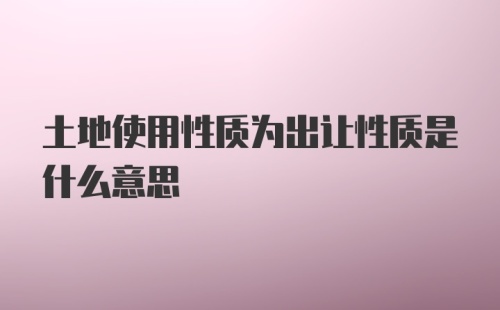 土地使用性质为出让性质是什么意思